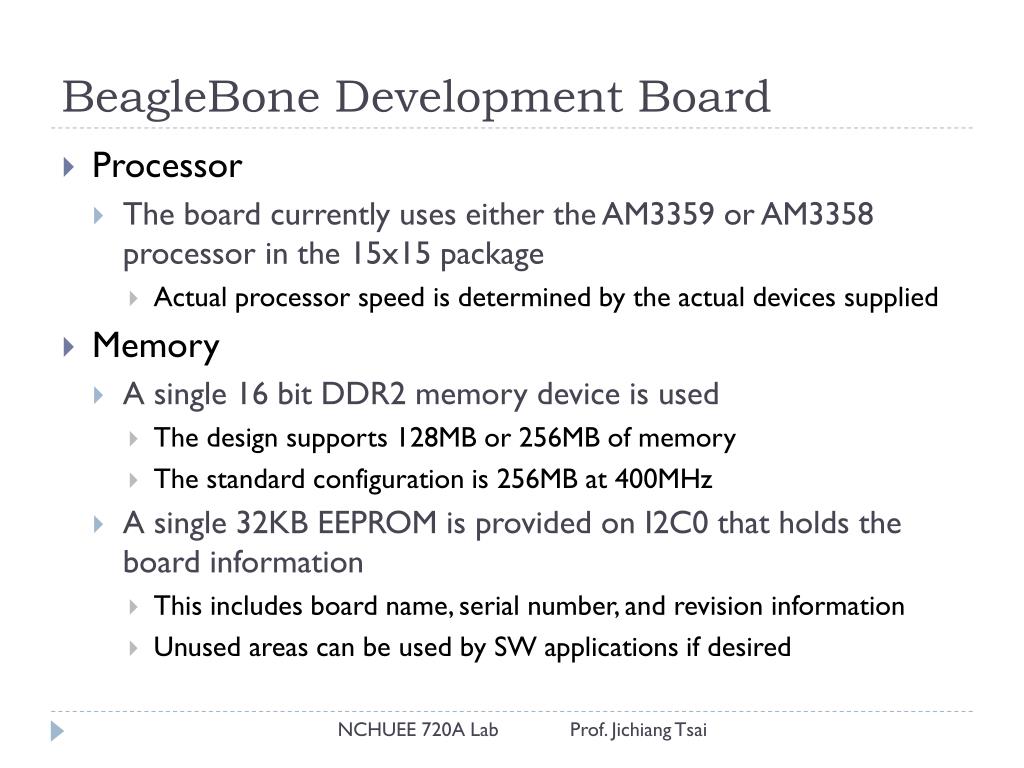 BeagleBone Development Board

Processor

The board currently uses either the AM3359 or AM3358 processor in the 15x15 package

Actual processor speed is determined by the actual devices supplied

Memory

A single 16 bit DDR2 memory device is used

The design supports 128MB or 256MB of memory

The standard configuration is 256MB at 400MHz

A single 32KB EEPROM is provided on I2C0 that holds the board information

This includes board name, serial number, and revision information

Unused areas can be used by SW applications if desired

NCHUEE 720A Lab Prof. Jichiang Tsai